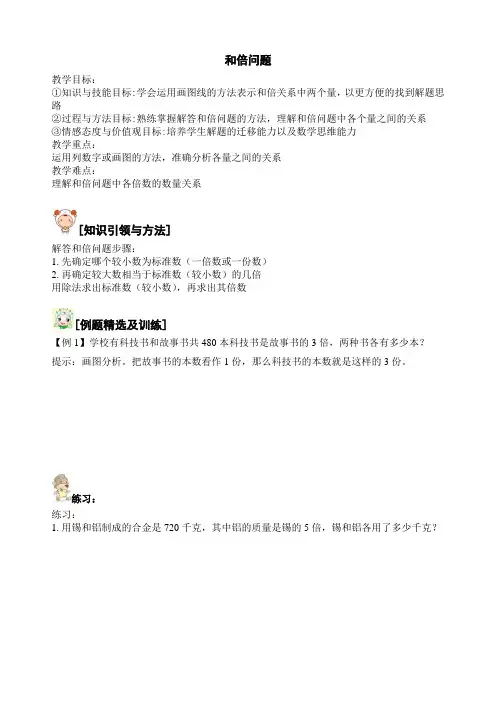 和倍问题

教学目标：

①知识与技能目标:学会运用画图线的方法表示和倍关系中两个量，以更方便的找到解题思路

②过程与方法目标:熟练掌握解答和倍问题的方法，理解和倍问题中各个量之间的关系

③情感态度与价值观目标:培养学生解题的迁移能力以及数学思维能力

教学重点：

运用列数字或画图的方法，准确分析各量之间的关系

教学难点：

理解和倍问题中各倍数的数量关系

[知识引领与方法]

解答和倍问题步骤：

1.先确定哪个较小数为标准数（一倍数或一份数）

2.再确定较大数相当于标准数（较小数）的几倍

用除法求出标准数（较小数），再求出其倍数

[例题精选及训练]

【例1】学校有科技书和故事书共480本科技书是故事书的3倍，两种书各有多少本？

提示：画图分析。把故事书的本数看作1份，那么科技书的本数就是这样的3份。

练习：

练习：

1.用锡和铝制成的合金是720千克，其中铝的质量是锡的5倍，锡和铝各用了多少千克？